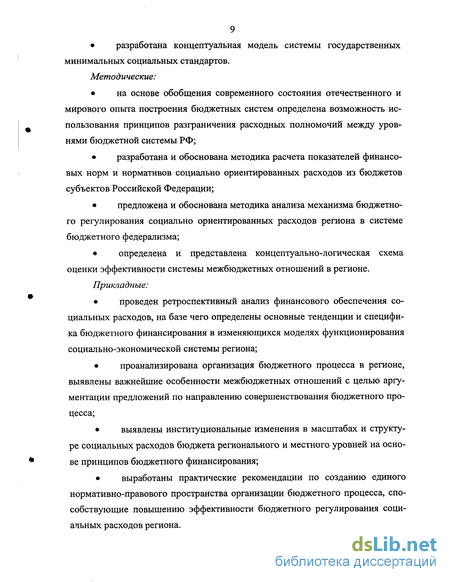 9

• разработана концептуальная модель системы государственных минимальных социальных стандартов.

Методические:

• на основе обобщения современного состояния отечественного и мирового опыта построения бюджетных систем определена возможность использования принципов разграничения расходных полномочий между уровнями бюджетной системы РФ;

• разработана и обоснована методика расчета показателей финансовых норм и нормативов социально ориентированных расходов из бюджетов субъектов Российской Федерации;

• предложена и обоснована методика анализа механизма бюджетного регулирования социально ориентированных расходов региона в системе бюджетного федерализма;

• определена и представлена концептуально-логическая схема оценки эффективности системы межбюджетных отношений в регионе.

Прикладные:

• проведен ретроспективный анализ финансового обеспечения социальных расходов, на базе чего определены основные тенденции и специфика бюджетного финансирования в изменяющихся моделях функционирования социально-экономической системы региона;

• проанализирована организация бюджетного процесса в регионе, выявлены важнейшие особенности межбюджетных отношений с целью аргументации предложений по направлению совершенствования бюджетного процесса;

• выявлены институциональные изменения в масштабах и структуре социальных расходов бюджета регионального и местного уровней на основе принципов бюджетного финансирования;

• выработаны практические рекомендации по созданию единого нормативно-правового пространства организации бюджетного процесса, способствующие повышению эффективности бюджетного регулирования социальных расходов региона.

dsLib.net
библиотека диссертаций